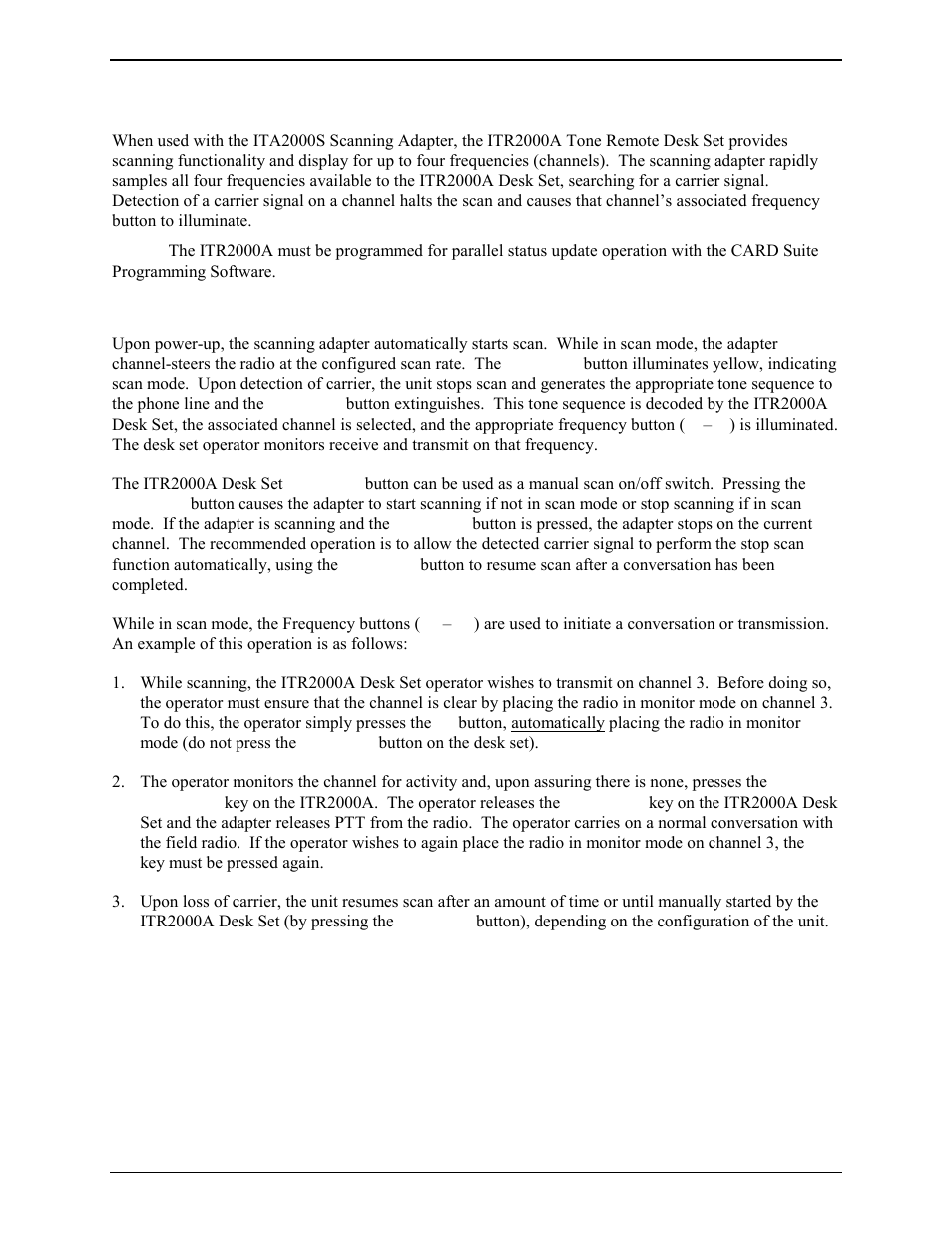 When used with the ITA2000S Scanning Adapter, the ITR2000A Tone Remote Desk Set provides scanning functionality and display for up to four frequencies (channels). The scanning adapter rapidly samples all four frequencies available to the ITR2000A Desk Set, searching for a carrier signal. Detection of a carrier signal on a channel halts the scan and causes that channel's associated frequency button to illuminate.

The ITR2000A must be programmed for parallel status update operation with the CARD Suite Programming Software.

Upon power-up, the scanning adapter automatically starts scan. While in scan mode, the adapter channel-steers the radio at the configured scan rate. The button illuminates yellow, indicating scan mode. Upon detection of carrier, the unit stops scan and generates the appropriate tone sequence to the phone line and the button extinguishes. This tone sequence is decoded by the ITR2000A Desk Set, the associated channel is selected, and the appropriate frequency button ( – ) is illuminated. The desk set operator monitors receive and transmit on that frequency.

The ITR2000A Desk Set button can be used as a manual scan on/off switch. Pressing the button causes the adapter to start scanning if not in scan mode or stop scanning if in scan mode. If the adapter is scanning and the button is pressed, the adapter stops on the current channel. The recommended operation is to allow the detected carrier signal to perform the stop scan function automatically, using the button to resume scan after a conversation has been completed.

While in scan mode, the Frequency buttons ( – ) are used to initiate a conversation or transmission. An example of this operation is as follows:

1. While scanning, the ITR2000A Desk Set operator wishes to transmit on channel 3. Before doing so, the operator must ensure that the channel is clear by placing the radio in monitor mode on channel 3. To do this, the operator simply presses the button, automatically placing the radio in monitor mode (do not press the button on the desk set).

2. The operator monitors the channel for activity and, upon assuring there is none, presses the key on the ITR2000A. The operator releases the key on the ITR2000A Desk Set and the adapter releases PTT from the radio. The operator carries on a normal conversation with the field radio. If the operator wishes to again place the radio in monitor mode on channel 3, the key must be pressed again.

3. Upon loss of carrier, the unit resumes scan after an amount of time or until manually started by the ITR2000A Desk Set (by pressing the button), depending on the configuration of the unit.